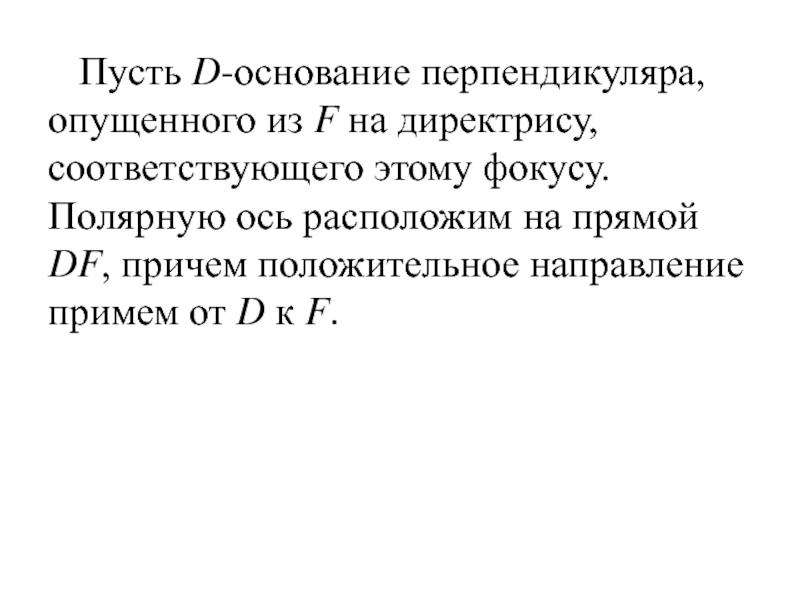 Пусть $D$-основание перпендикуляра, опущенного из $F$ на директрису, соответствующего этому фокусу. Полярную ось расположим на прямой $DF$, причем положительное направление примем от $D$ к $F$.